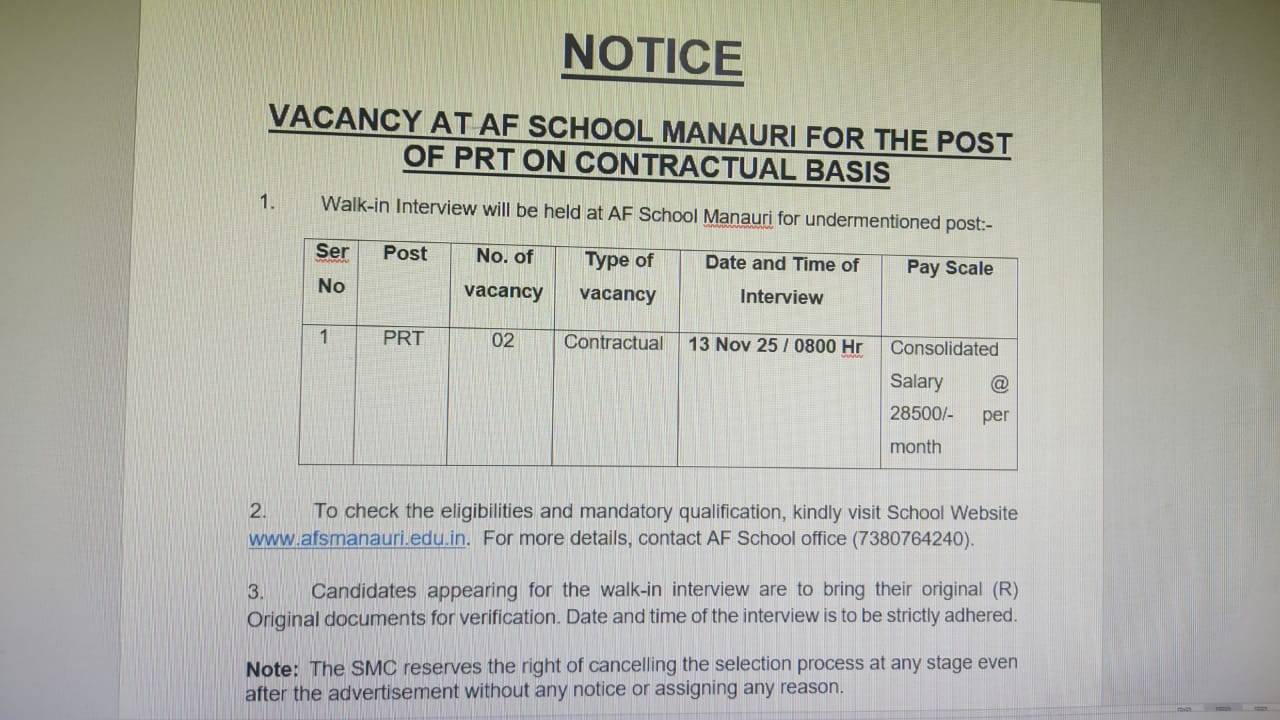 NOTICE

VACANCY AT AF SCHOOL MANAURI FOR THE POST OF PRT ON CONTRACTUAL BASIS

1. Walk-in Interview will be held at AF School Manauri for undermentioned post:-

| Ser No | Post | No. of vacancy | Type of vacancy | Date and Time of Interview | Pay Scale |
|---|---|---|---|---|---|
| 1 | PRT | 02 | Contractual | 13 Nov 25 / 0800 Hr | Consolidated Salary @ 28500/- per month |

2. To check the eligibilities and mandatory qualification, kindly visit School Website www.afsmanauri.edu.in. For more details, contact AF School office (7380764240).

3. Candidates appearing for the walk-in interview are to bring their original (R) Original documents for verification. Date and time of the interview is to be strictly adhered.

Note: The SMC reserves the right of cancelling the selection process at any stage even after the advertisement without any notice or assigning any reason.